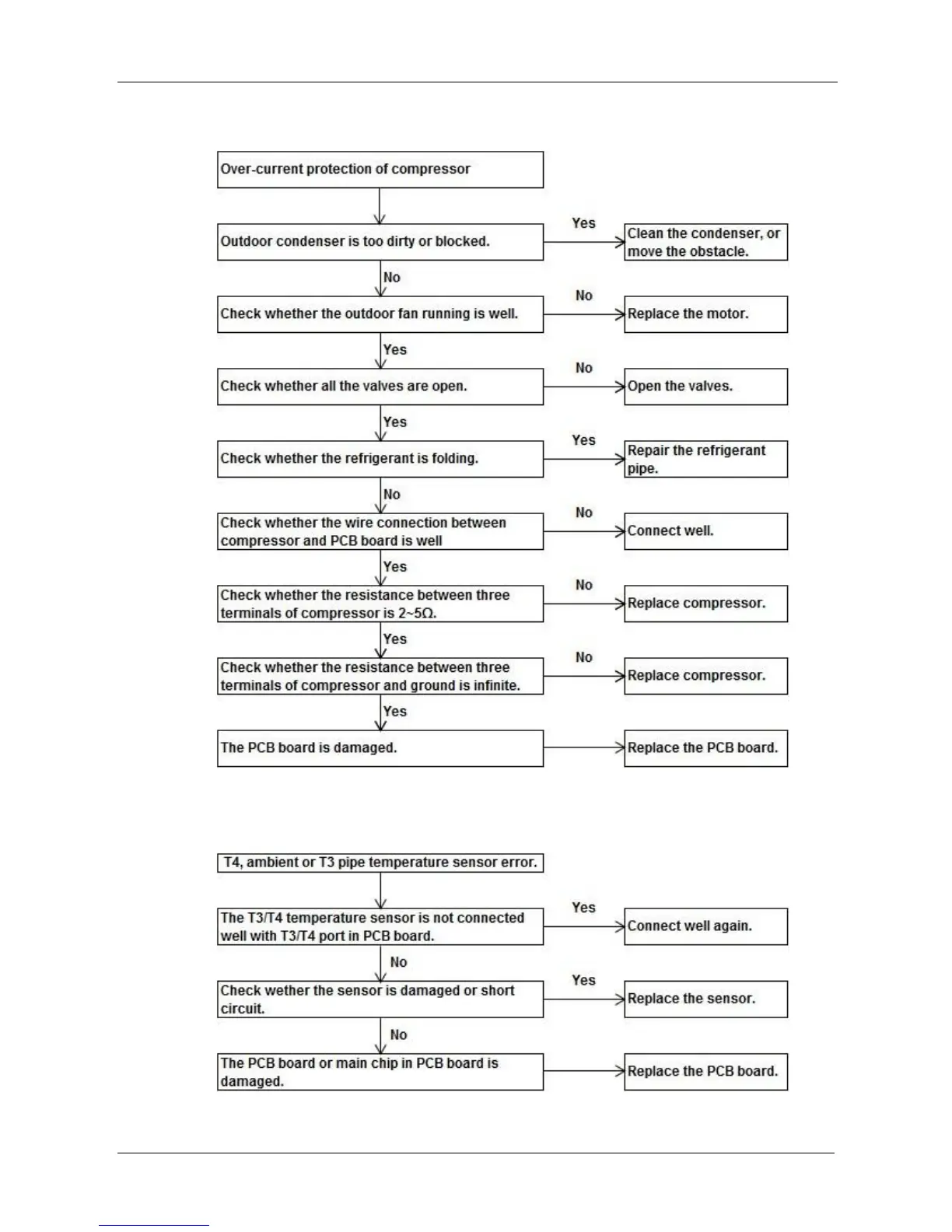 Over-current protection of compressor

Outdoor condenser is too dirty or blocked.

Yes

Clean the condenser, or move the obstacle.

No

Check whether the outdoor fan running is well.

No

Replace the motor.

Yes

Check whether all the valves are open.

No

Open the valves.

Yes

Check whether the refrigerant is folding.

Yes

Repair the refrigerant pipe.

No

Check whether the wire connection between compressor and PCB board is well

No

Connect well.

Yes

Check whether the resistance between three terminals of compressor is 2~5Ω.

No

Replace compressor.

Yes

Check whether the resistance between three terminals of compressor and ground is infinite.

No

Replace compressor.

Yes

The PCB board is damaged.

Replace the PCB board.

T4, ambient or T3 pipe temperature sensor error.

The T3/T4 temperature sensor is not connected well with T3/T4 port in PCB board.

Yes

Connect well again.

No

Check wether the sensor is damaged or short circuit.

Yes

Replace the sensor.

No

The PCB board or main chip in PCB board is damaged.

Replace the PCB board.